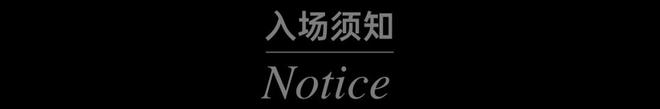 入场须知

Notice